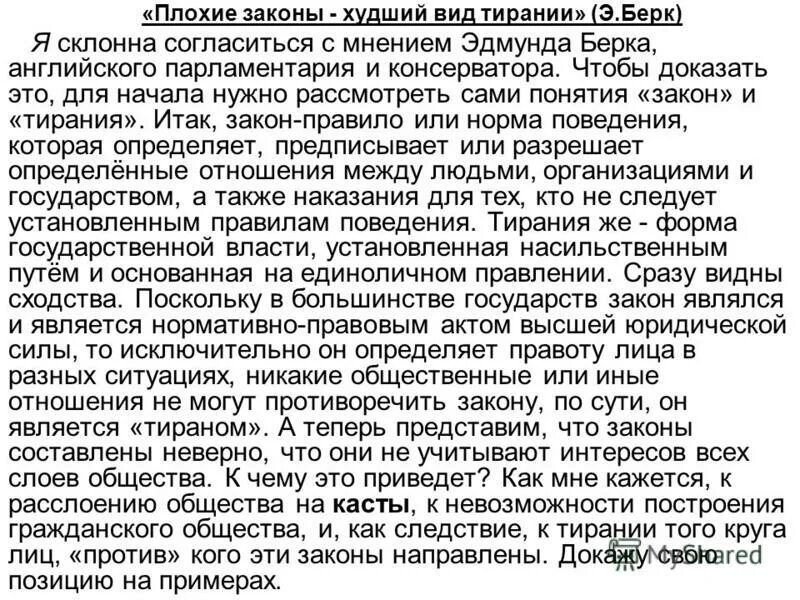 «Плохие законы - худший вид тирании» (Э.Берк)

Я склонна согласиться с мнением Эдмунда Берка, английского парламентария и консерватора. Чтобы доказать это, для начала нужно рассмотреть сами понятия «закон» и «тирания». Итак, закон-правило или норма поведения, которая определяет, предписывает или разрешает определённые отношения между людьми, организациями и государством, а также наказания для тех, кто не следует установленным правилам поведения. Тирания же - форма государственной власти, установленная насильственным путём и основанная на единоличном правлении. Сразу видны сходства. Поскольку в большинстве государств закон являлся и является нормативно-правовым актом высшей юридической силы, то исключительно он определяет правоту лица в разных ситуациях, никакие общественные или иные отношения не могут противоречить закону, по сути, он является «тираном». А теперь представим, что законы составлены неверно, что они не учитывают интересов всех слоев общества. К чему это приведет? Как мне кажется, к расслоению общества на касты, к невозможности построения гражданского общества, и, как следствие, к тирании того круга лиц, «против» кого эти законы направлены. Докажу свою позицию на примерах.

MyShared